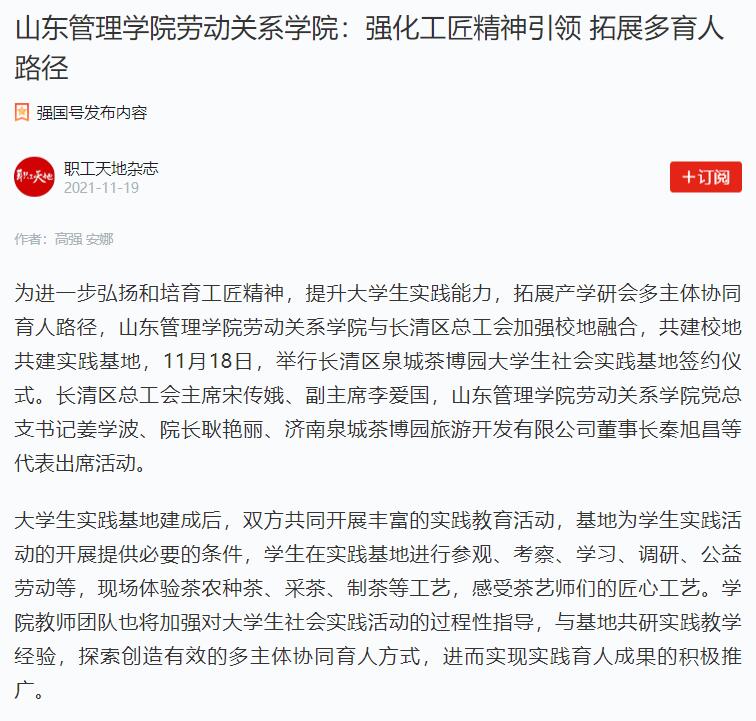 山东管理学院劳动关系学院：强化工匠精神引领 拓展多育人路径

强国号发布内容

职工天地

职工天地杂志
2021-11-19

+订阅

作者：高强 安娜

为进一步弘扬和培育工匠精神，提升大学生实践能力，拓展产学研会多主体协同育人路径，山东管理学院劳动关系学院与长清区总工会加强校地融合，共建校地共建实践基地，11月18日，举行长清区泉城茶博园大学生社会实践基地签约仪式。长清区总工会主席宋传娥、副主席李爱国，山东管理学院劳动关系学院党总支书记姜学波、院长耿艳丽、济南泉城茶博园旅游开发有限公司董事长秦旭昌等代表出席活动。

大学生实践基地建成后，双方共同开展丰富的实践教育活动，基地为学生实践活动的开展提供必要的条件，学生在实践基地进行参观、考察、学习、调研、公益劳动等，现场体验茶农种茶、采茶、制茶等工艺，感受茶艺师们的匠心工艺。学院教师团队也将加强对大学生社会实践活动的过程性指导，与基地共研实践教学经验，探索创造有效的多主体协同育人方式，进而实现实践育人成果的积极推广。